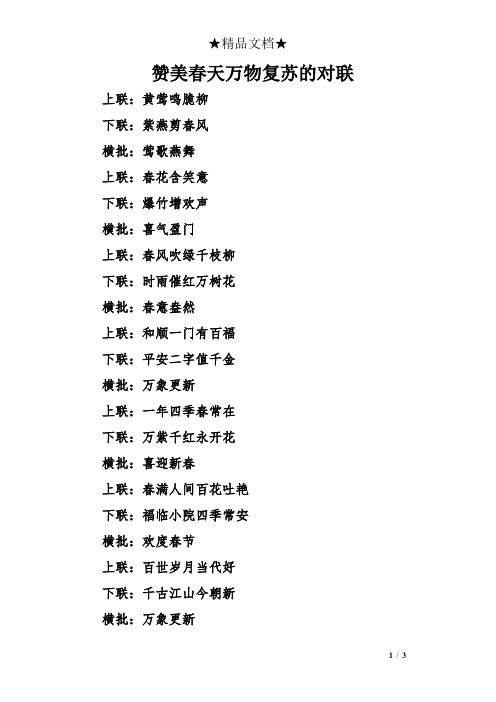 ★精品文档★

赞美春天万物复苏的对联

上联：黄莺鸣脆柳

下联：紫燕剪春风

横批：莺歌燕舞

上联：春花含笑意

下联：爆竹增欢声

横批：喜气盈门

上联：春风吹绿千枝柳

下联：时雨催红万树花

横批：春意盎然

上联：和顺一门有百福

下联：平安二字值千金

横批：万象更新

上联：一年四季春常在

下联：万紫千红永开花

横批：喜迎新春

上联：春满人间百花吐艳

下联：福临小院四季常安

横批：欢度春节

上联：百世岁月当代好

下联：千古江山今朝新

横批：万象更新

1 / 3